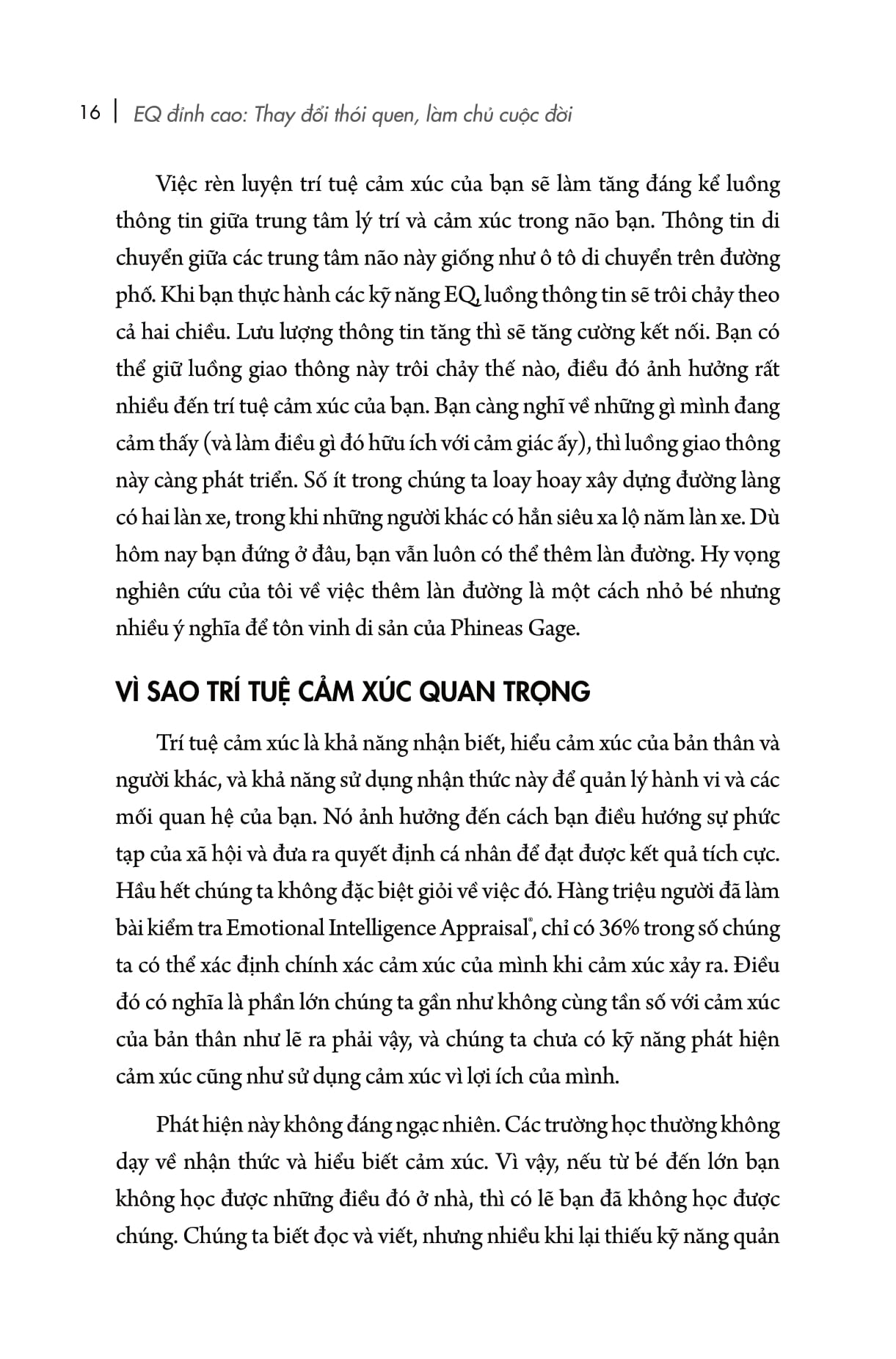 16 | EQ đỉnh cao: Thay đổi thói quen, làm chủ cuộc đời

Việc rèn luyện trí tuệ cảm xúc của bạn sẽ làm tăng đáng kể luồng thông tin giữa trung tâm lý trí và cảm xúc trong não bạn. Thông tin di chuyển giữa các trung tâm não này giống như ô tô di chuyển trên đường phố. Khi bạn thực hành các kỹ năng EQ, luồng thông tin sẽ trôi chảy theo cả hai chiều. Lưu lượng thông tin tăng thì sẽ tăng cường kết nối. Bạn có thể giữ luồng giao thông này trôi chảy thế nào, điều đó ảnh hưởng rất nhiều đến trí tuệ cảm xúc của bạn. Bạn càng nghĩ về những gì mình đang cảm thấy (và làm điều gì đó hữu ích với cảm giác ấy), thì luồng giao thông này càng phát triển. Số ít trong chúng ta loay hoay xây dựng đường làng có hai làn xe, trong khi những người khác có hẳn siêu xa lộ năm làn xe. Dù hôm nay bạn đứng ở đâu, bạn vẫn luôn có thể thêm làn đường. Hy vọng nghiên cứu của tôi về việc thêm làn đường là một cách nhỏ bé nhưng nhiều ý nghĩa để tôn vinh di sản của Phineas Gage.

VÌ SAO TRÍ TUỆ CẢM XÚC QUAN TRỌNG

Trí tuệ cảm xúc là khả năng nhận biết, hiểu cảm xúc của bản thân và người khác, và khả năng sử dụng nhận thức này để quản lý hành vi và các mối quan hệ của bạn. Nó ảnh hưởng đến cách bạn điều hướng sự phức tạp của xã hội và đưa ra quyết định cá nhân để đạt được kết quả tích cực. Hầu hết chúng ta không đặc biệt giỏi về việc đó. Hàng triệu người đã làm bài kiểm tra Emotional Intelligence Appraisal®, chỉ có 36% trong số chúng ta có thể xác định chính xác cảm xúc của mình khi cảm xúc xảy ra. Điều đó có nghĩa là phần lớn chúng ta gần như không cùng tần số với cảm xúc của bản thân như lẽ ra phải vậy, và chúng ta chưa có kỹ năng phát hiện cảm xúc cũng như sử dụng cảm xúc vì lợi ích của mình.

Phát hiện này không đáng ngạc nhiên. Các trường học thường không dạy về nhận thức và hiểu biết cảm xúc. Vì vậy, nếu từ bé đến lớn bạn không học được những điều đó ở nhà, thì có lẽ bạn đã không học được chúng. Chúng ta biết đọc và viết, nhưng nhiều khi lại thiếu kỹ năng quản